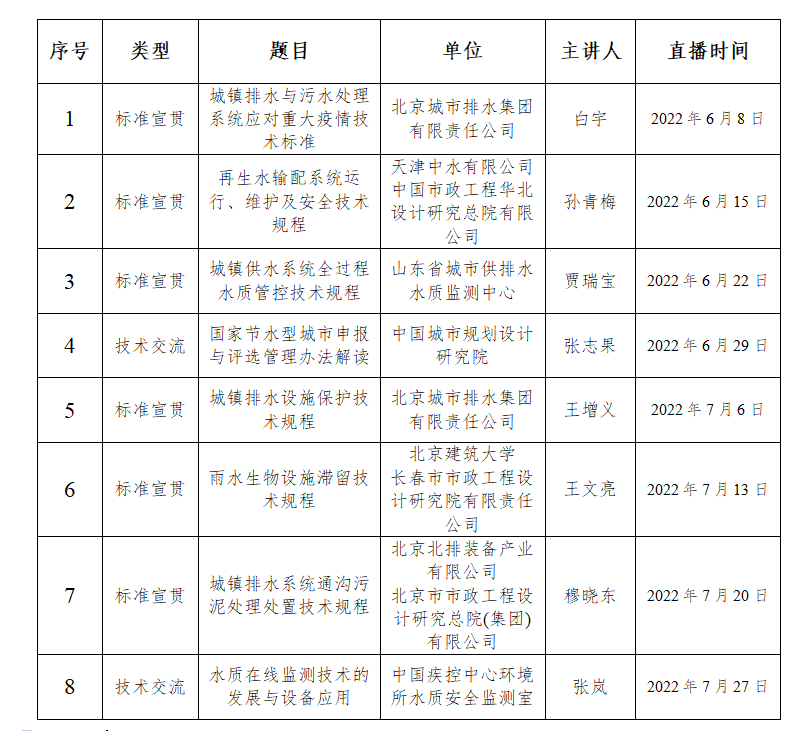 | 序号 | 类型 | 题目 | 单位 | 主讲人 | 直播时间 |
|---|---|---|---|---|---|
| 1 | 标准宣贯 | 城镇排水与污水处理系统应对重大疫情技术标准 | 北京城市排水集团有限责任公司 | 白宇 | 2022 年 6 月 8 日 |
| 2 | 标准宣贯 | 再生水输配系统运行、维护及安全技术规程 | 天津中水有限公司 中国市政工程华北设计研究总院有限公司 | 孙青梅 | 2022 年 6 月 15 日 |
| 3 | 标准宣贯 | 城镇供水系统全过程水质管控技术规程 | 山东省城市供排水水质监测中心 | 贾瑞宝 | 2022 年 6 月 22 日 |
| 4 | 技术交流 | 国家节水型城市申报与评选管理办法解读 | 中国城市规划设计研究院 | 张志果 | 2022 年 6 月 29 日 |
| 5 | 标准宣贯 | 城镇排水设施保护技术规程 | 北京城市排水集团有限责任公司 | 王增义 | 2022 年 7 月 6 日 |
| 6 | 标准宣贯 | 雨水生物设施滞留技术规程 | 北京建筑大学 长春市市政工程设计研究院有限责任公司 | 王文亮 | 2022 年 7 月 13 日 |
| 7 | 标准宣贯 | 城镇排水系统通沟污泥处理处置技术规程 | 北京北排装备产业有限公司 北京市市政工程设计研究总院(集团)有限公司 | 穆晓东 | 2022 年 7 月 20 日 |
| 8 | 技术交流 | 水质在线监测技术的发展与设备应用 | 中国疾控中心环境所水质安全监测室 | 张岚 | 2022 年 7 月 27 日 |